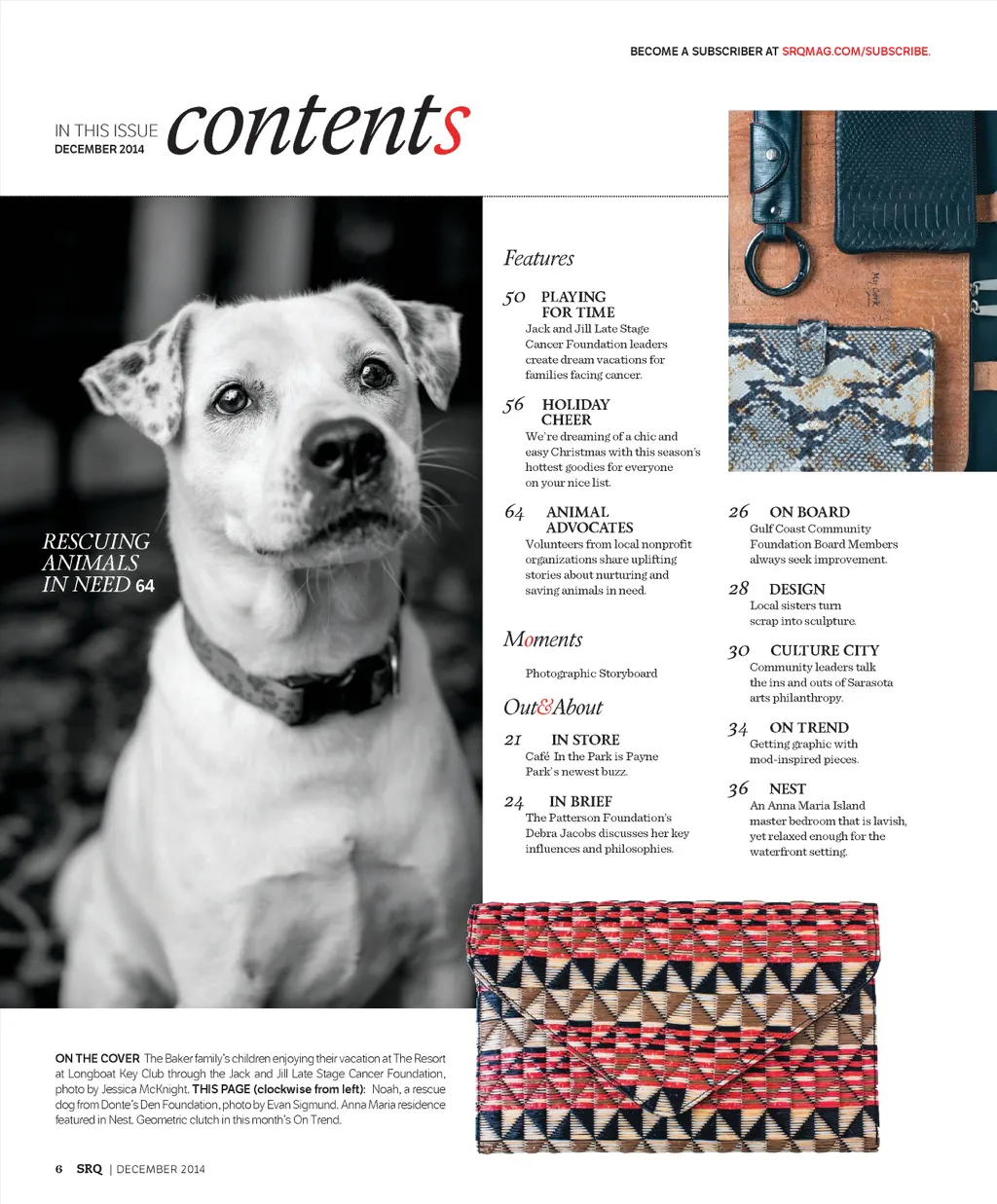 BECOME A SUBSCRIBER AT SRQMAG.COM/SUBSCRIBE.

IN THIS ISSUE
DECEMBER 2014
contents

RESCUING ANIMALS IN NEED 64

Features

50 PLAYING FOR TIME
Jack and Jill Late Stage Cancer Foundation leaders create dream vacations for families facing cancer.

56 HOLIDAY CHEER
We're dreaming of a chic and easy Christmas with this season's hottest goodies for everyone on your nice list.

64 ANIMAL ADVOCATES
Volunteers from local nonprofit organizations share uplifting stories about nurturing and saving animals in need.

Moments

Photographic Storyboard

Out&About

21 IN STORE
Café In the Park is Payne Park's newest buzz.

24 IN BRIEF
The Patterson Foundation's Debra Jacobs discusses her key influences and philosophies.

26 ON BOARD
Gulf Coast Community Foundation Board Members always seek improvement.

28 DESIGN
Local sisters turn scrap into sculpture.

30 CULTURE CITY
Community leaders talk the ins and outs of Sarasota arts philanthropy.

34 ON TREND
Getting graphic with mod-inspired pieces.

36 NEST
An Anna Maria Island master bedroom that is lavish, yet relaxed enough for the waterfront setting.

ON THE COVER The Baker family's children enjoying their vacation at The Resort at Longboat Key Club through the Jack and Jill Late Stage Cancer Foundation, photo by Jessica McKnight. THIS PAGE (clockwise from left): Noah, a rescue dog from Donte's Den Foundation, photo by Evan Sigmund. Anna Maria residence featured in Nest. Geometric clutch in this month's On Trend.

6 SRQ | DECEMBER 2014